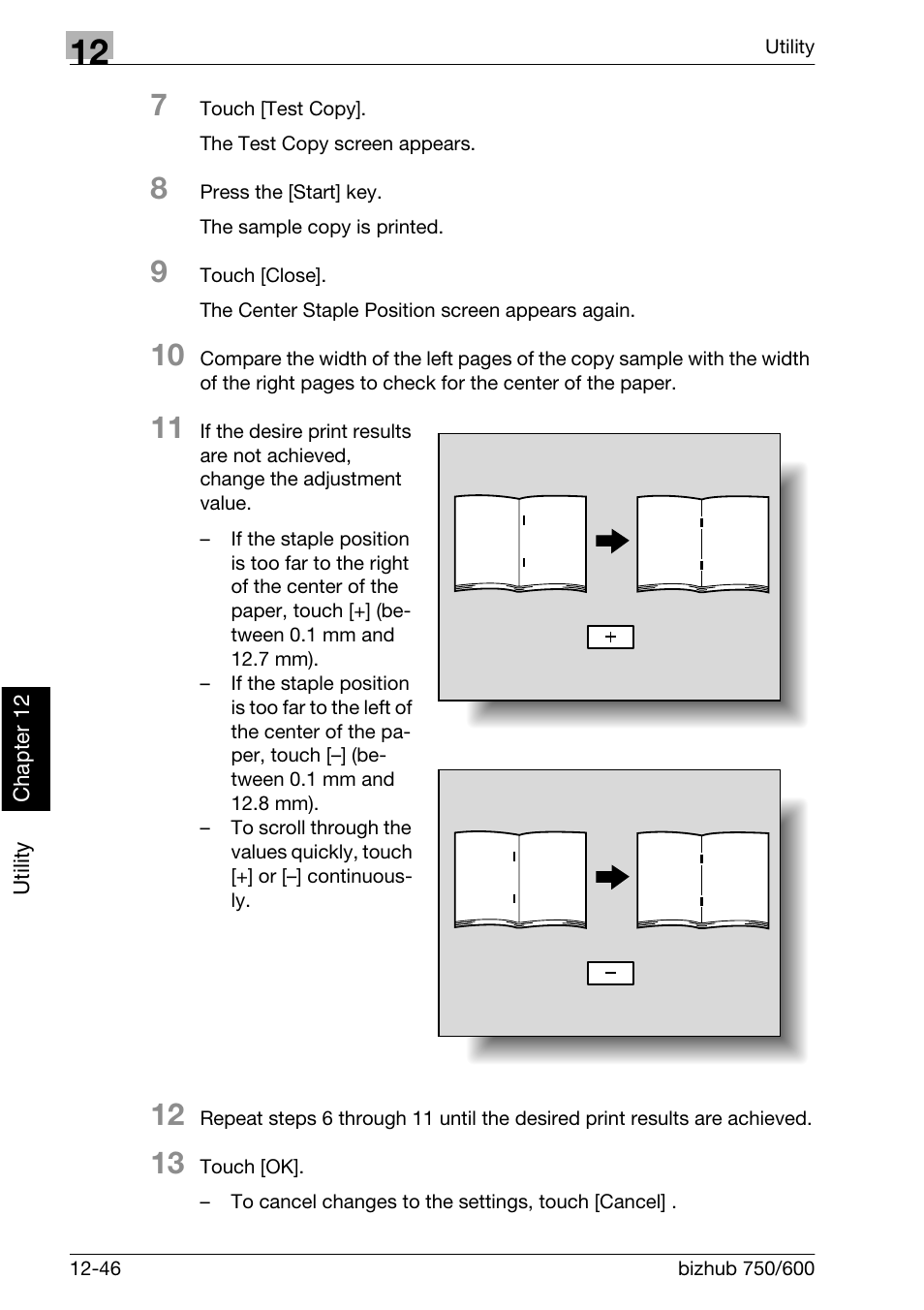 12

Utility

7 Touch [Test Copy].

The Test Copy screen appears.

8 Press the [Start] key.

The sample copy is printed.

9 Touch [Close].

The Center Staple Position screen appears again.

10 Compare the width of the left pages of the copy sample with the width of the right pages to check for the center of the paper.

11 If the desire print results are not achieved, change the adjustment value.

– If the staple position is too far to the right of the center of the paper, touch [+] (between 0.1 mm and 12.7 mm).
– If the staple position is too far to the left of the center of the paper, touch [–] (between 0.1 mm and 12.8 mm).
– To scroll through the values quickly, touch [+] or [–] continuously.

+

−

12 Repeat steps 6 through 11 until the desired print results are achieved.

13 Touch [OK].

– To cancel changes to the settings, touch [Cancel] .

Utility Chapter 12

12-46

bizhub 750/600